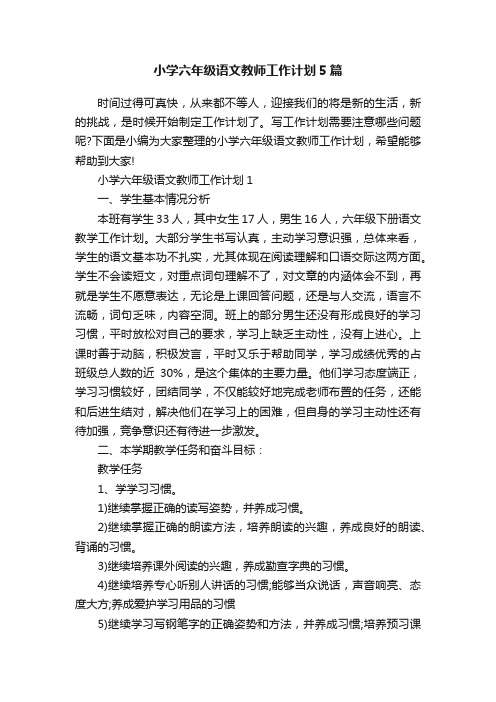 小学六年级语文教师工作计划5篇

时间过得可真快，从来都不等人，迎接我们的将是新的生活，新的挑战，是时候开始制定工作计划了。写工作计划需要注意哪些问题呢?下面是小编为大家整理的小学六年级语文教师工作计划，希望能够帮助到大家!

小学六年级语文教师工作计划1

一、学生基本情况分析

本班有学生33人，其中女生17人，男生16人，六年级下册语文教学工作计划。大部分学生书写认真，主动学习意识强，总体来看，学生的语文基本功不扎实，尤其体现在阅读理解和口语交际这两方面。学生不会读短文，对重点词句理解不了，对文章的内涵体会不到，再就是学生不愿意表达，无论是上课回答问题，还是与人交流，语言不流畅，词句乏味，内容空洞。班上的部分男生还没有形成良好的学习习惯，平时放松对自己的要求，学习上缺乏主动性，没有上进心。上课时善于动脑，积极发言，平时又乐于帮助同学，学习成绩优秀的占班级总人数的近 30%，是这个集体的主要力量。他们学习态度端正，学习习惯较好，团结同学，不仅能较好地完成老师布置的任务，还能和后进生结对，解决他们在学习上的困难，但自身的学习主动性还有待加强，竞争意识还有待进一步激发。

二、本学期教学任务和奋斗目标：

教学任务

1、学学习习惯。

1)继续掌握正确的读写姿势，并养成习惯。

2)继续掌握正确的朗读方法，培养朗读的兴趣，养成良好的朗读、背诵的习惯。

3)继续培养课外阅读的兴趣，养成勤查字典的习惯。

4)继续培养专心听别人讲话的习惯;能够当众说话，声音响亮、态度大方;养成爱护学习用品的习惯

5)继续学习写钢笔字的正确姿势和方法，并养成习惯;培养预习课